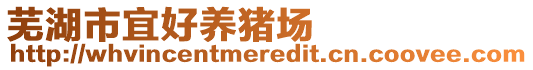 芜湖市宜好养猪场
http://whvincentmeredit.cn.coovee.com